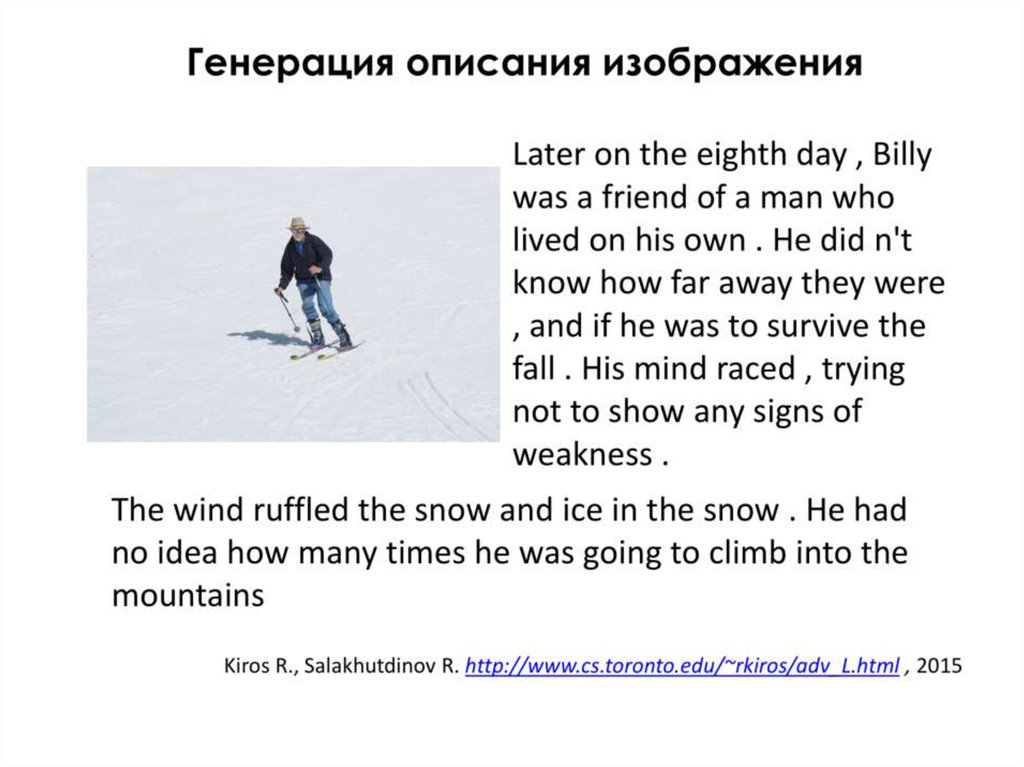 Генерация описания изображения

Later on the eighth day , Billy was a friend of a man who lived on his own . He did n't know how far away they were , and if he was to survive the fall . His mind raced , trying not to show any signs of weakness .

The wind ruffled the snow and ice in the snow . He had no idea how many times he was going to climb into the mountains

Kiros R., Salakhutdinov R. http://www.cs.toronto.edu/~rkiros/adv_L.html , 2015